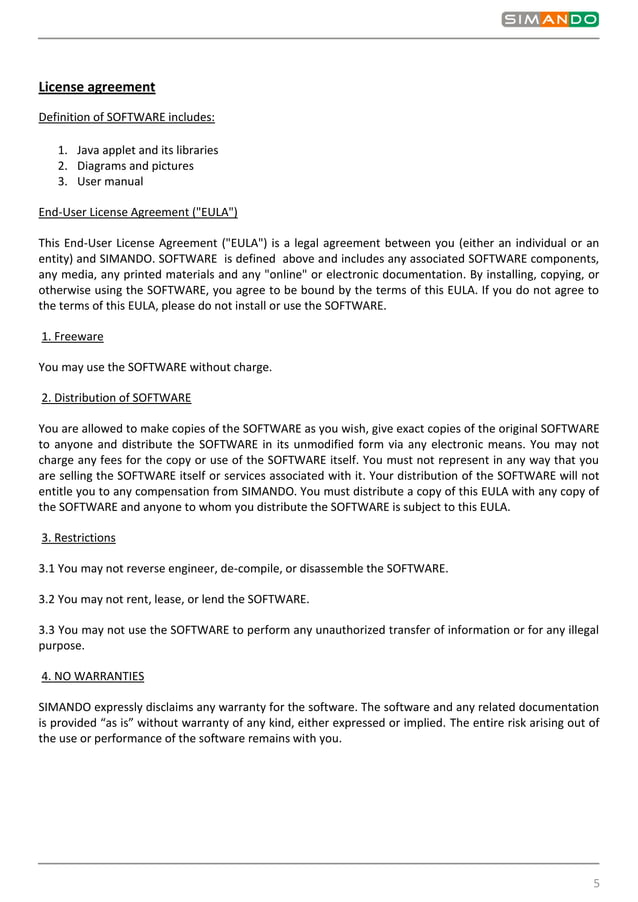 SIMANDO

License agreement

Definition of SOFTWARE includes:

1. Java applet and its libraries
2. Diagrams and pictures
3. User manual

End-User License Agreement ("EULA")

This End-User License Agreement ("EULA") is a legal agreement between you (either an individual or an entity) and SIMANDO. SOFTWARE is defined above and includes any associated SOFTWARE components, any media, any printed materials and any "online" or electronic documentation. By installing, copying, or otherwise using the SOFTWARE, you agree to be bound by the terms of this EULA. If you do not agree to the terms of this EULA, please do not install or use the SOFTWARE.

1. Freeware

You may use the SOFTWARE without charge.

2. Distribution of SOFTWARE

You are allowed to make copies of the SOFTWARE as you wish, give exact copies of the original SOFTWARE to anyone and distribute the SOFTWARE in its unmodified form via any electronic means. You may not charge any fees for the copy or use of the SOFTWARE itself. You must not represent in any way that you are selling the SOFTWARE itself or services associated with it. Your distribution of the SOFTWARE will not entitle you to any compensation from SIMANDO. You must distribute a copy of this EULA with any copy of the SOFTWARE and anyone to whom you distribute the SOFTWARE is subject to this EULA.

3. Restrictions

3.1 You may not reverse engineer, de-compile, or disassemble the SOFTWARE.

3.2 You may not rent, lease, or lend the SOFTWARE.

3.3 You may not use the SOFTWARE to perform any unauthorized transfer of information or for any illegal purpose.

4. NO WARRANTIES

SIMANDO expressly disclaims any warranty for the software. The software and any related documentation is provided “as is” without warranty of any kind, either expressed or implied. The entire risk arising out of the use or performance of the software remains with you.

5